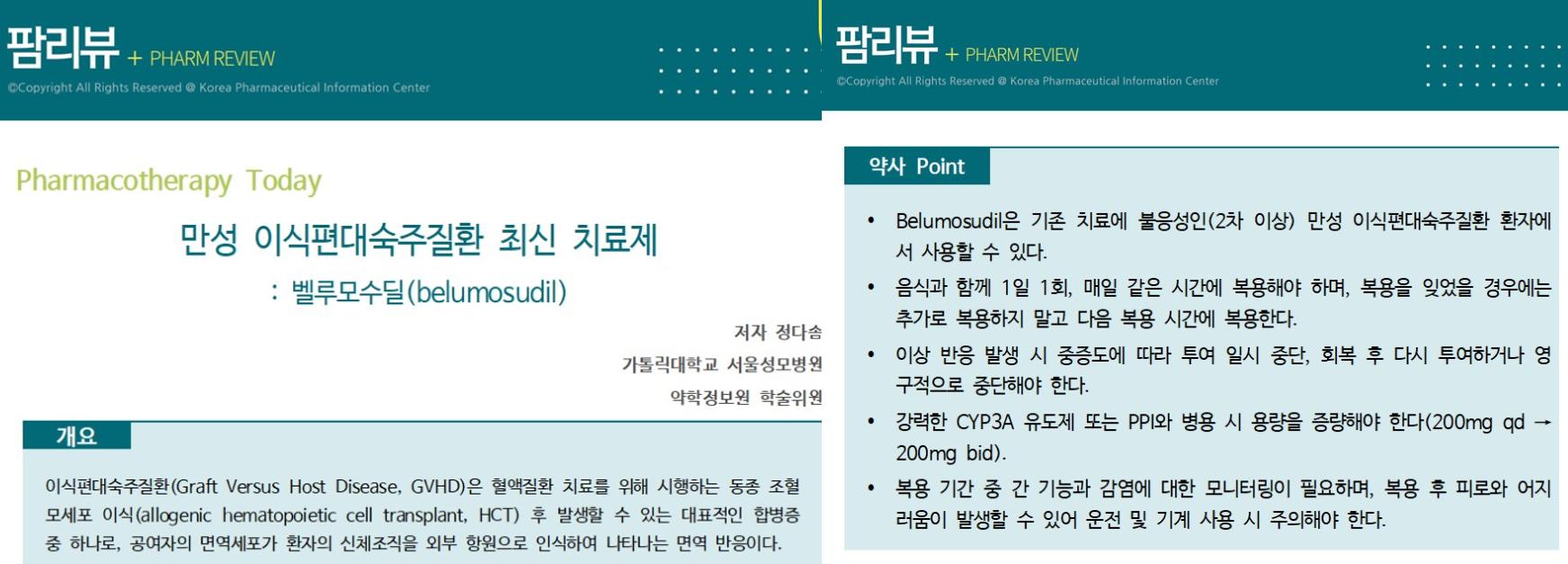 팜리뷰 + PHARM REVIEW
©Copyright All Rights Reserved @ Korea Pharmaceutical Information Center

Pharmacotherapy Today

만성 이식편대숙주질환 최신 치료제

: 벨루모수딜(belumosudil)

저자 정다솜
가톨릭대학교 서울성모병원
약학정보원 학술위원

개요

이식편대숙주질환(Graft Versus Host Disease, GVHD)은 혈액질환 치료를 위해 시행하는 동종 조혈모세포 이식(allogenic hematopoietic cell transplant, HCT) 후 발생할 수 있는 대표적인 합병증 중 하나로, 공여자의 면역세포가 환자의 신체조직을 외부 항원으로 인식하여 나타나는 면역 반응이다.

팜리뷰 + PHARM REVIEW
©Copyright All Rights Reserved @ Korea Pharmaceutical Information Center

약사 Point

• Belumosudil은 기존 치료에 불응성인(2차 이상) 만성 이식편대숙주질환 환자에서 사용할 수 있다.
• 음식과 함께 1일 1회, 매일 같은 시간에 복용해야 하며, 복용을 잊었을 경우에는 추가로 복용하지 말고 다음 복용 시간에 복용한다.
• 이상 반응 발생 시 중증도에 따라 투여 일시 중단, 회복 후 다시 투여하거나 영구적으로 중단해야 한다.
• 강력한 CYP3A 유도제 또는 PPI와 병용 시 용량을 증량해야 한다(200mg qd → 200mg bid).
• 복용 기간 중 간 기능과 감염에 대한 모니터링이 필요하며, 복용 후 피로와 어지러움이 발생할 수 있어 운전 및 기계 사용 시 주의해야 한다.